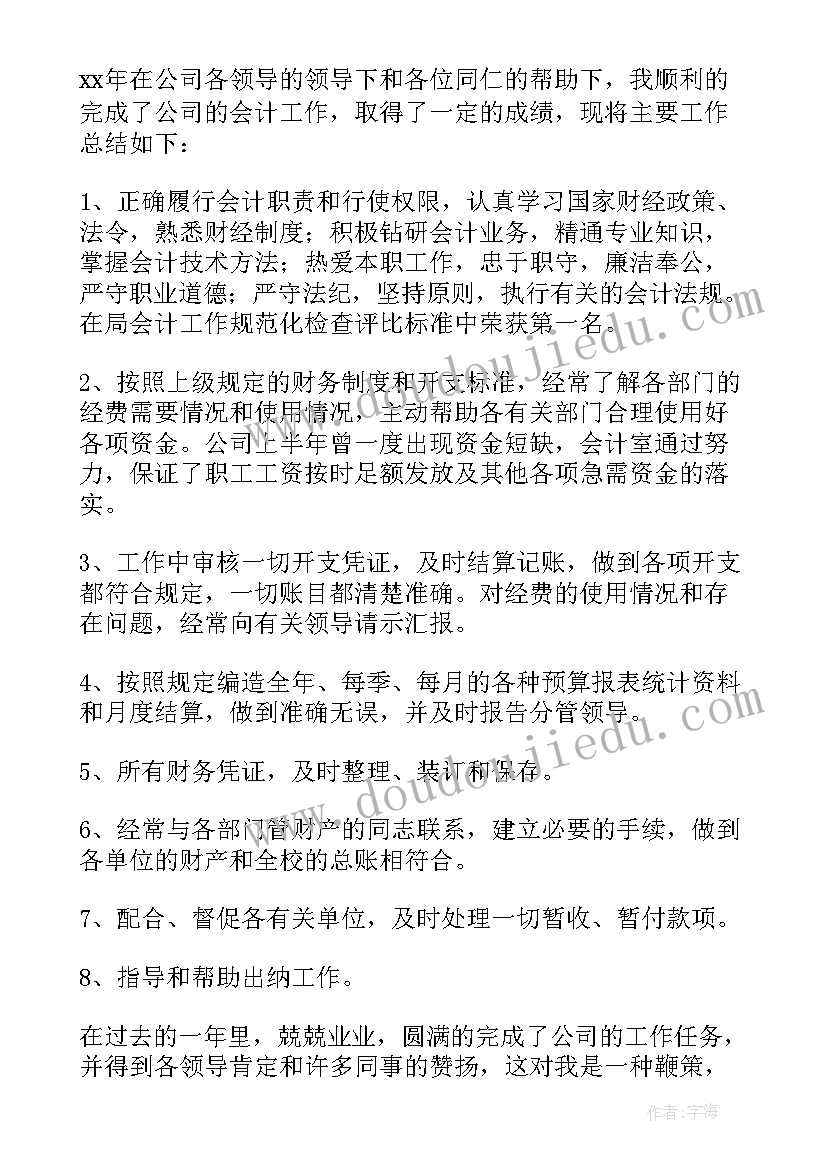 xx年在公司各领导的领导下和各位同仁的帮助下，我顺利的完成了公司的会计工作，取得了一定的成绩，现将主要工作总结如下：

1、正确履行会计职责和行使权限，认真学习国家财经政策、法令，熟悉财经制度；积极钻研会计业务，精通专业知识，掌握会计技术方法；热爱本职工作，忠于职守，廉洁奉公，严守职业道德；严守法纪，坚持原则，执行有关的会计法规。在局会计工作规范化检查评比标准中荣获第一名。

2、按照上级规定的财务制度和开支标准，经常了解各部门的经费需要情况和使用情况，主动帮助各有关部门合理使用好各项资金。公司上半年曾一度出现资金短缺，会计室通过努力，保证了职工工资按时足额发放及其他各项急需资金的落实。

3、工作中审核一切开支凭证，及时结算记账，做到各项开支都符合规定，一切账目都清楚准确。对经费的使用情况和存在问题，经常向有关领导请示汇报。

4、按照规定编造全年、每季、每月的各种预算报表统计资料和月度结算，做到准确无误，并及时报告分管领导。

5、所有财务凭证，及时整理、装订和保存。

6、经常与各部门管财产的同志联系，建立必要的手续，做到各单位的财产和全校的总账相符合。

7、配合、督促各有关单位，及时处理一切暂收、暂付款项。

8、指导和帮助出纳工作。

在过去的一年里，兢兢业业，圆满的完成了公司的工作任务，并得到各领导肯定和许多同事的赞扬，这对我是一种鞭策，

www.doudoujiedu.com

作者：宇海